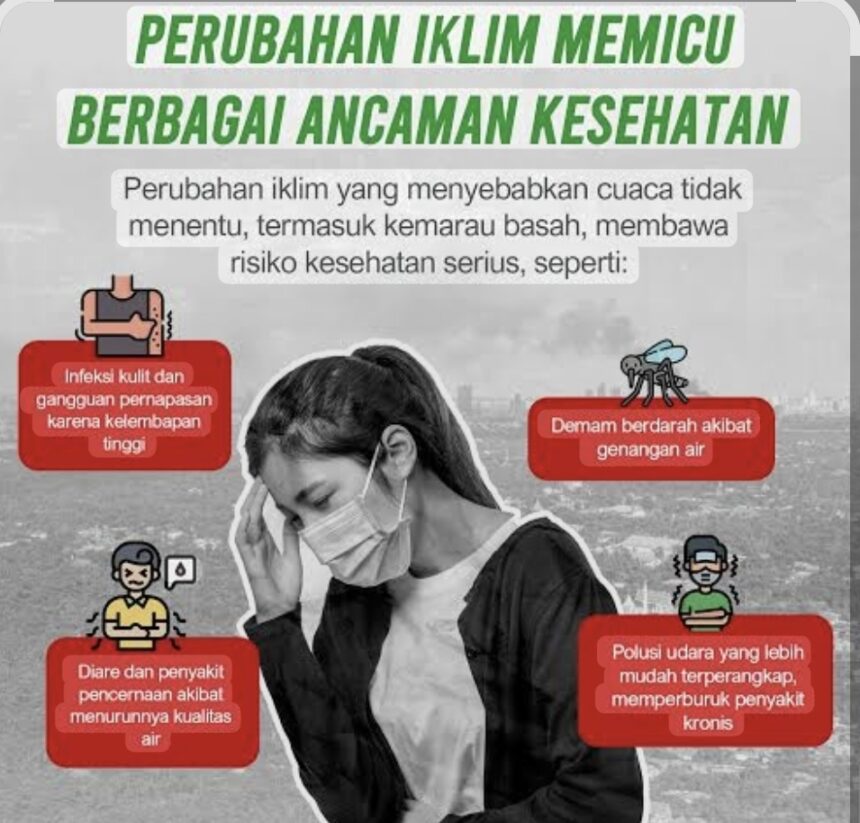 PERUBAHAN IKLIM MEMICU BERBAGAI ANCAMAN KESEHATAN

Perubahan iklim yang menyebabkan cuaca tidak menentu, termasuk kemarau basah, membawa risiko kesehatan serius, seperti:

Infeksi kulit dan gangguan pernapasan karena kelembapan tinggi

Demam berdarah akibat genangan air

Diare dan penyakit pencernaan akibat menurunnya kualitas air

Polusi udara yang lebih mudah terperangkap, memperburuk penyakit kronis